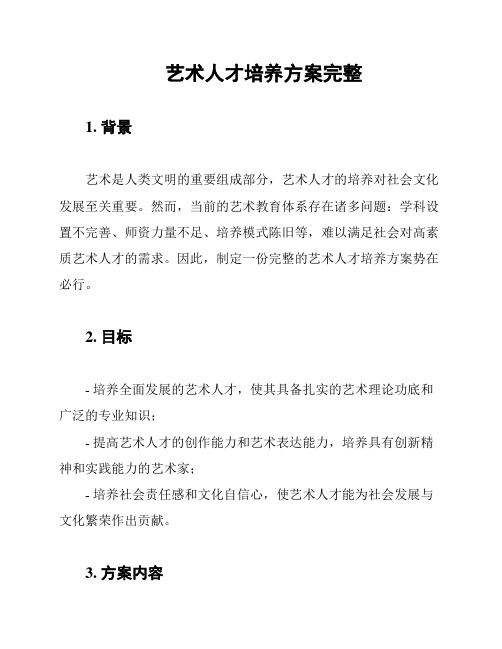 艺术人才培养方案完整

1. 背景

艺术是人类文明的重要组成部分，艺术人才的培养对社会文化发展至关重要。然而，当前的艺术教育体系存在诸多问题：学科设置不完善、师资力量不足、培养模式陈旧等，难以满足社会对高素质艺术人才的需求。因此，制定一份完整的艺术人才培养方案势在必行。

2. 目标

- 培养全面发展的艺术人才，使其具备扎实的艺术理论功底和广泛的专业知识；
- 提高艺术人才的创作能力和艺术表达能力，培养具有创新精神和实践能力的艺术家；
- 培养社会责任感和文化自信心，使艺术人才能为社会发展与文化繁荣作出贡献。

3. 方案内容